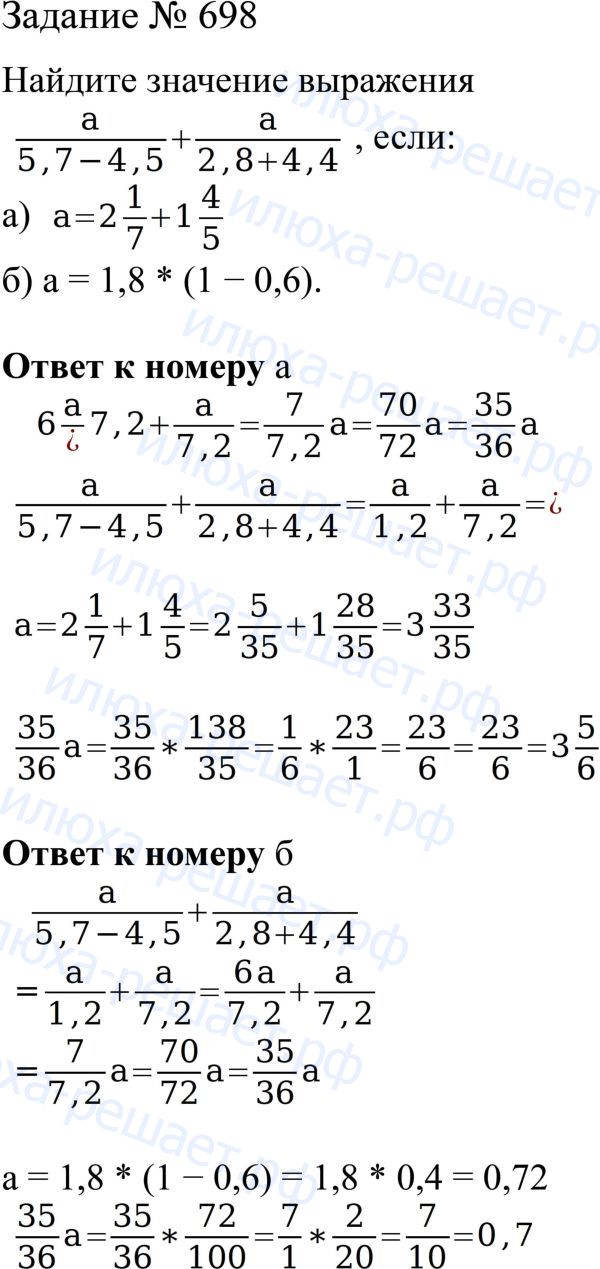 Задание № 698

Найдите значение выражения
$\frac{a}{5,7-4,5}+\frac{a}{2,8+4,4}$ , если:
а) $a=2\frac{1}{7}+1\frac{4}{5}$
б) a = 1,8 * (1 − 0,6).

**Ответ к номеру** а
$6\frac{a}{¿}7,2+\frac{a}{7,2}=\frac{7}{7,2}a=\frac{70}{72}a=\frac{35}{36}a$
$\frac{a}{5,7-4,5}+\frac{a}{2,8+4,4}=\frac{a}{1,2}+\frac{a}{7,2}=¿$

$a=2\frac{1}{7}+1\frac{4}{5}=2\frac{5}{35}+1\frac{28}{35}=3\frac{33}{35}$

$\frac{35}{36}a=\frac{35}{36}*\frac{138}{35}=\frac{1}{6}*\frac{23}{1}=\frac{23}{6}=\frac{23}{6}=3\frac{5}{6}$

**Ответ к номеру** б
$\frac{a}{5,7-4,5}+\frac{a}{2,8+4,4}$
$=\frac{a}{1,2}+\frac{a}{7,2}=\frac{6a}{7,2}+\frac{a}{7,2}$
$=\frac{7}{7,2}a=\frac{70}{72}a=\frac{35}{36}a$

a = 1,8 * (1 − 0,6) = 1,8 * 0,4 = 0,72
$\frac{35}{36}a=\frac{35}{36}*\frac{72}{100}=\frac{7}{1}*\frac{2}{20}=\frac{7}{10}=0,7$

илюха-решает.рф